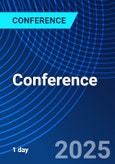 CONFERENCE

Conference

1 day

2025